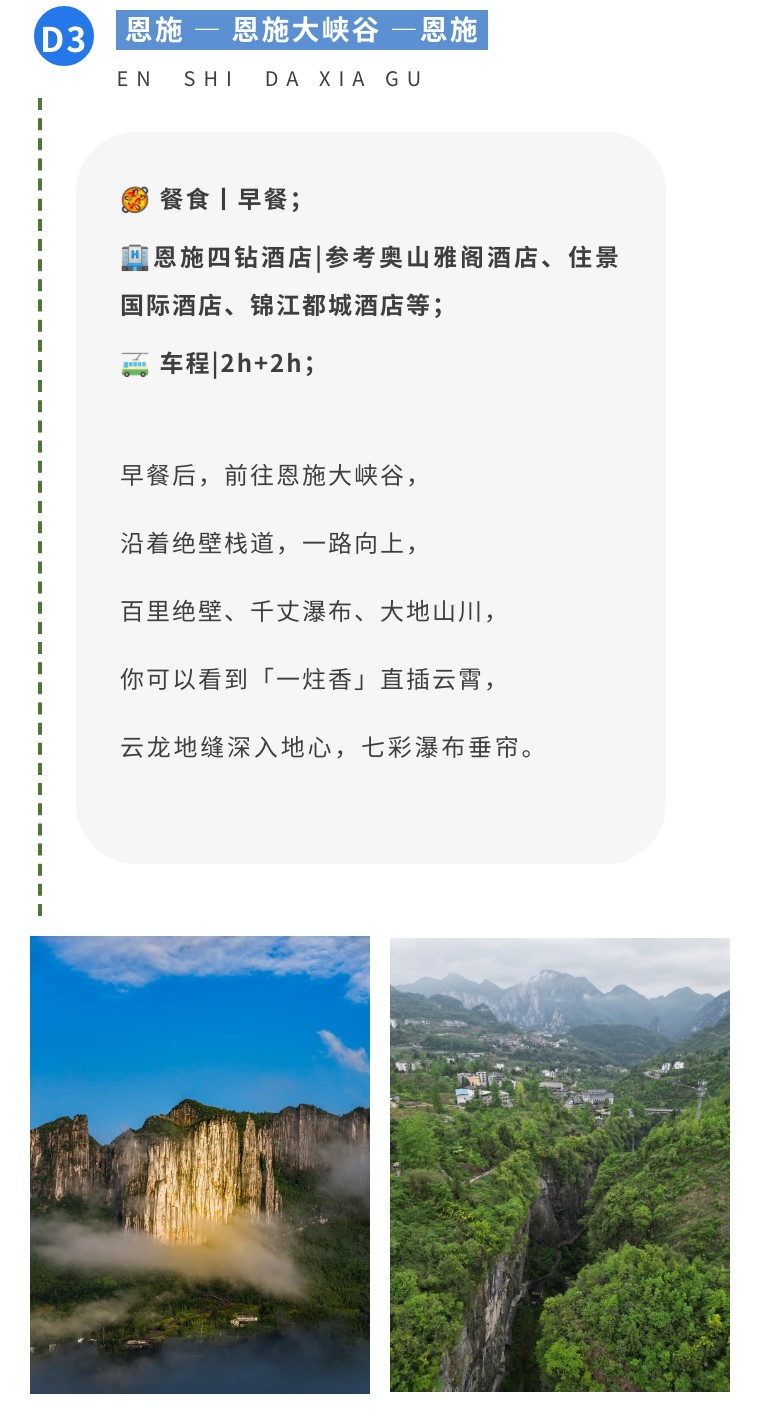 D3 恩施 — 恩施大峡谷 —恩施

EN SHI DA XIA GU

餐食丨早餐;

恩施四钻酒店|参考奥山雅阁酒店、住景国际酒店、锦江都城酒店等;

车程|2h+2h;

早餐后，前往恩施大峡谷，

沿着绝壁栈道，一路向上，

百里绝壁、千丈瀑布、大地山川，

你可以看到「一炷香」直插云霄，

云龙地缝深入地心，七彩瀑布垂帘。